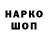 НАРКО
ШОП